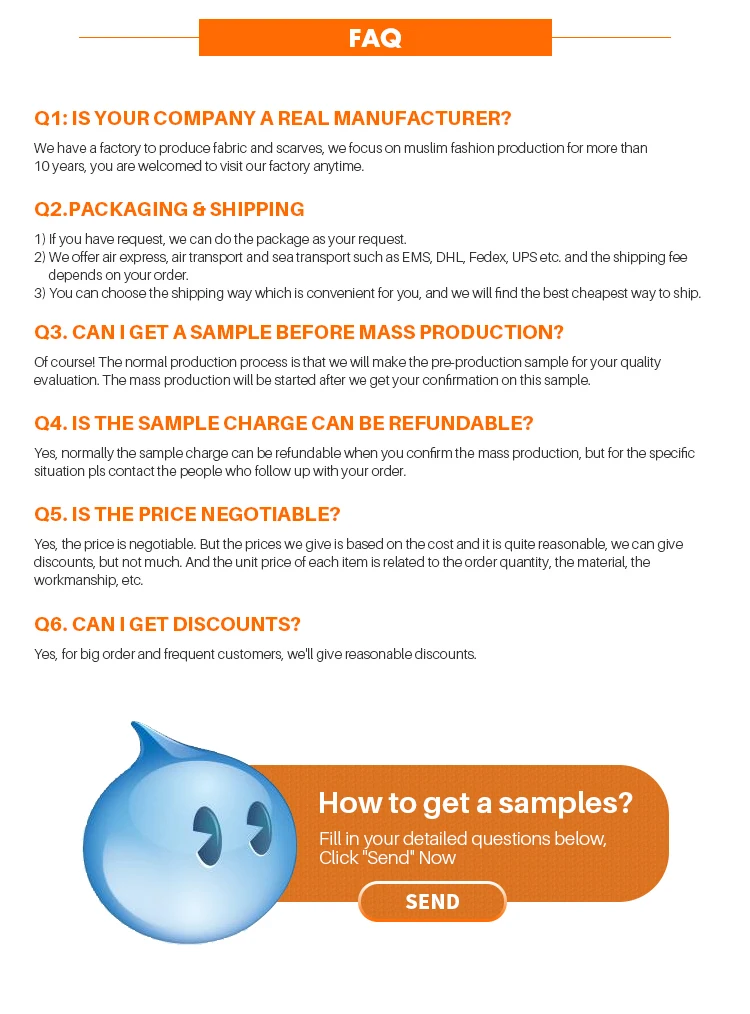 FAQ

Q1: IS YOUR COMPANY A REAL MANUFACTURER?

We have a factory to produce fabric and scarves, we focus on muslim fashion production for more than 10 years, you are welcomed to visit our factory anytime.

Q2.PACKAGING & SHIPPING

1) If you have request, we can do the package as your request.
2) We offer air express, air transport and sea transport such as EMS, DHL, Fedex, UPS etc. and the shipping fee depends on your order.
3) You can choose the shipping way which is convenient for you, and we will find the best cheapest way to ship.

Q3. CAN I GET A SAMPLE BEFORE MASS PRODUCTION?

Of course! The normal production process is that we will make the pre-production sample for your quality evaluation. The mass production will be started after we get your confirmation on this sample.

Q4. IS THE SAMPLE CHARGE CAN BE REFUNDABLE?

Yes, normally the sample charge can be refundable when you confirm the mass production, but for the specific situation pls contact the people who follow up with your order.

Q5. IS THE PRICE NEGOTIABLE?

Yes, the price is negotiable. But the prices we give is based on the cost and it is quite reasonable, we can give discounts, but not much. And the unit price of each item is related to the order quantity, the material, the workmanship, etc.

Q6. CAN I GET DISCOUNTS?

Yes, for big order and frequent customers, we'll give reasonable discounts.

How to get a samples?
Fill in your detailed questions below, Click "Send" Now

SEND